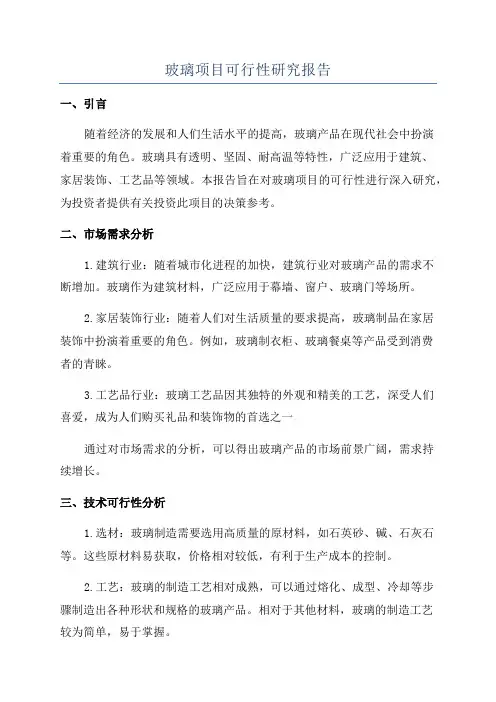 玻璃项目可行性研究报告

一、引言

随着经济的发展和人们生活水平的提高，玻璃产品在现代社会中扮演着重要的角色。玻璃具有透明、坚固、耐高温等特性，广泛应用于建筑、家居装饰、工艺品等领域。本报告旨在对玻璃项目的可行性进行深入研究，为投资者提供有关投资此项目的决策参考。

二、市场需求分析

1.建筑行业：随着城市化进程的加快，建筑行业对玻璃产品的需求不断增加。玻璃作为建筑材料，广泛应用于幕墙、窗户、玻璃门等场所。

2.家居装饰行业：随着人们对生活质量的要求提高，玻璃制品在家居装饰中扮演着重要的角色。例如，玻璃制衣柜、玻璃餐桌等产品受到消费者的青睐。

3.工艺品行业：玻璃工艺品因其独特的外观和精美的工艺，深受人们喜爱，成为人们购买礼品和装饰物的首选之一

通过对市场需求的分析，可以得出玻璃产品的市场前景广阔，需求持续增长。

三、技术可行性分析

1.选材：玻璃制造需要选用高质量的原材料，如石英砂、碱、石灰石等。这些原材料易获取，价格相对较低，有利于生产成本的控制。

2.工艺：玻璃的制造工艺相对成熟，可以通过熔化、成型、冷却等步骤制造出各种形状和规格的玻璃产品。相对于其他材料，玻璃的制造工艺较为简单，易于掌握。